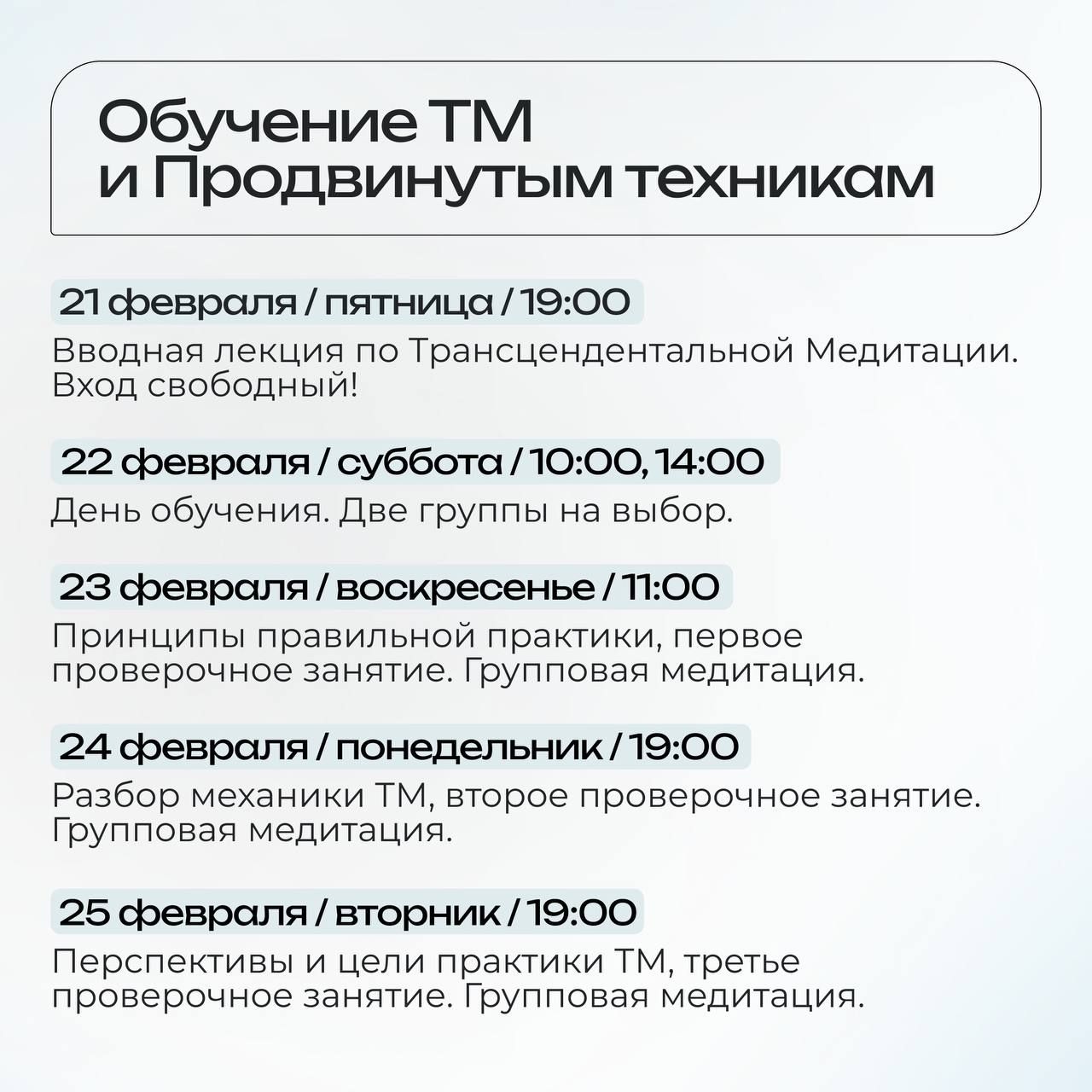 Обучение ТМ и Продвинутым техникам

21 февраля / пятница / 19:00
Вводная лекция по Трансцендентальной Медитации. Вход свободный!

22 февраля / суббота / 10:00, 14:00
День обучения. Две группы на выбор.

23 февраля / воскресенье / 11:00
Принципы правильной практики, первое проверочное занятие. Групповая медитация.

24 февраля / понедельник / 19:00
Разбор механики ТМ, второе проверочное занятие. Групповая медитация.

25 февраля / вторник / 19:00
Перспективы и цели практики ТМ, третье проверочное занятие. Групповая медитация.